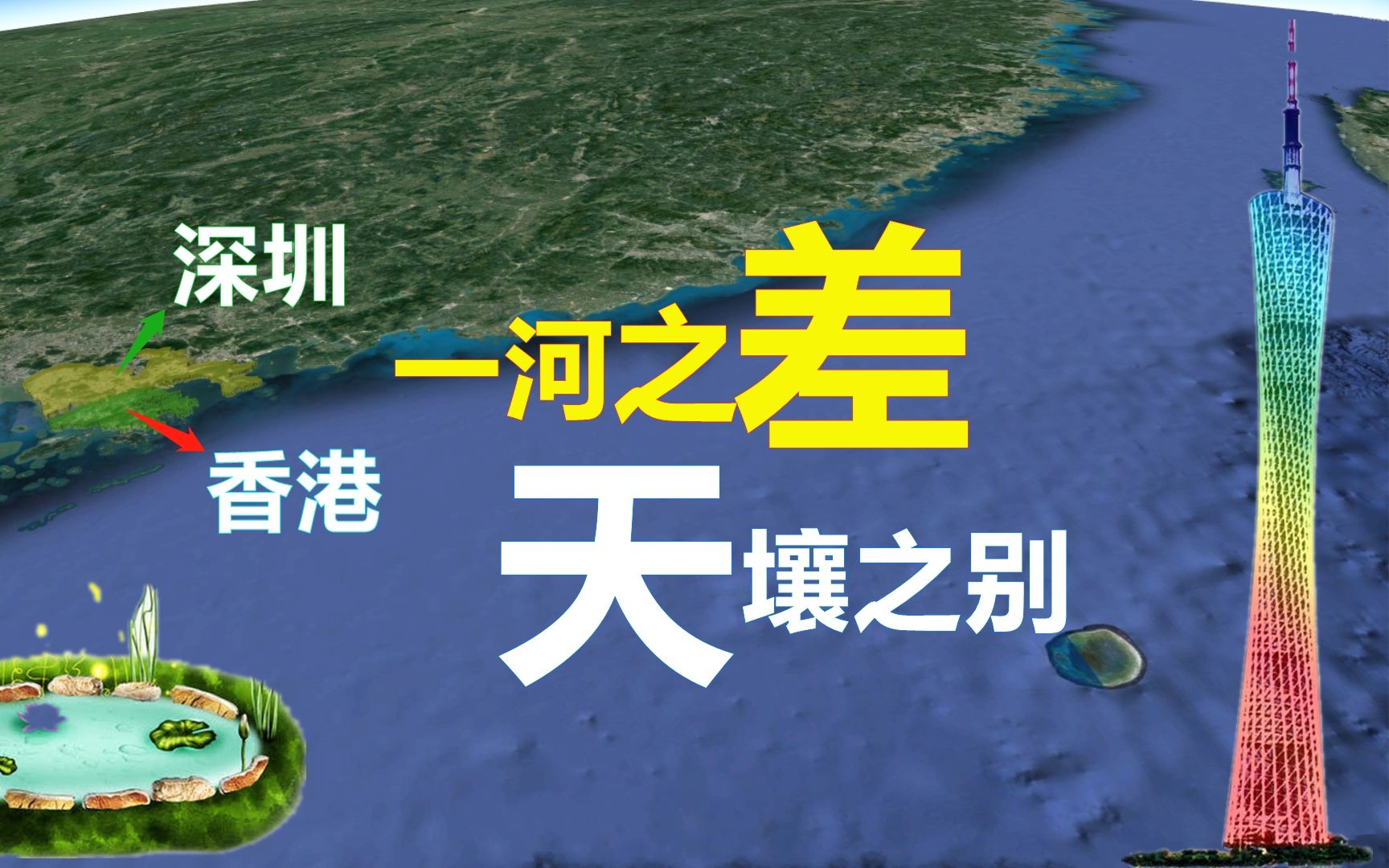 深圳

香港

一河之差

天壤之别